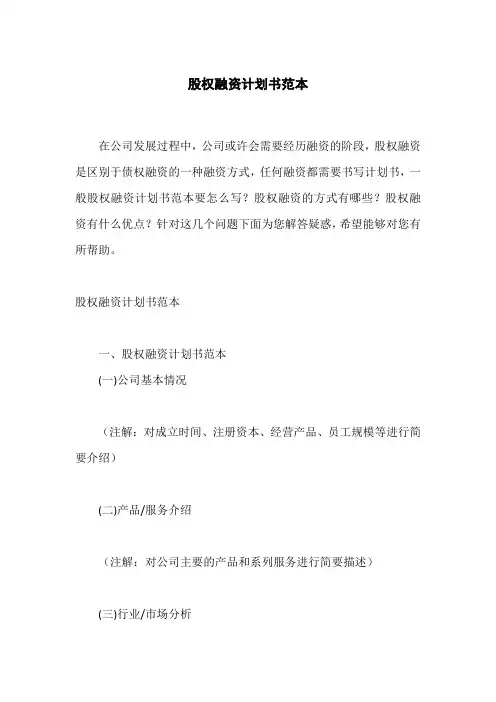 股权融资计划书范本

在公司发展过程中，公司或许会需要经历融资的阶段，股权融资是区别于债权融资的一种融资方式，任何融资都需要书写计划书，一般股权融资计划书范本要怎么写？股权融资的方式有哪些？股权融资有什么优点？针对这几个问题下面为您解答疑惑，希望能够对您有所帮助。

股权融资计划书范本

一、股权融资计划书范本

(一)公司基本情况

（注解：对成立时间、注册资本、经营产品、员工规模等进行简要介绍）

(二)产品/服务介绍

（注解：对公司主要的产品和系列服务进行简要描述）

(三)行业/市场分析